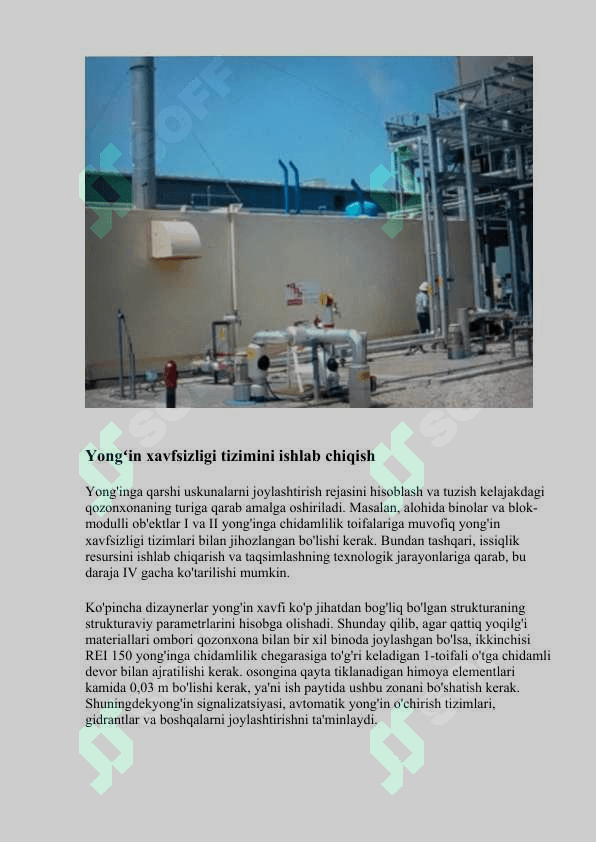 Yong‘in xavfsizligi tizimini ishlab chiqish

Yong'inga qarshi uskunalarni joylashtirish rejasini hisoblash va tuzish kelajakdagi qozonxonaning turiga qarab amalga oshiriladi. Masalan, alohida binolar va blok-modulli ob'ektlar I va II yong'inga chidamlilik toifalariga muvofiq yong'in xavfsizligi tizimlari bilan jihozlangan bo'lishi kerak. Bundan tashqari, issiqlik resursini ishlab chiqarish va taqsimlashning texnologik jarayonlariga qarab, bu daraja IV gacha ko'tarilishi mumkin.

Ko'pincha dizaynerlar yong'in xavfi ko'p jihatdan bog'liq bo'lgan strukturaning strukturaviy parametrlarini hisobga olishadi. Shunday qilib, agar qattiq yoqilg'i materiallari ombori qozonxona bilan bir xil binoda joylashgan bo'lsa, ikkinchisi REI 150 yong'inga chidamlilik chegarasiga to'g'ri keladigan 1-toifali o'tga chidamli devor bilan ajratilishi kerak. osongina qayta tiklanadigan himoya elementlari kamida 0,03 m bo'lishi kerak, ya'ni ish paytida ushbu zonani bo'shatish kerak. Shuningdekyong'in signalizatsiyasi, avtomatik yong'in o'chirish tizimlari, gidrantlar va boshqalarni joylashtirishni ta'minlaydi.